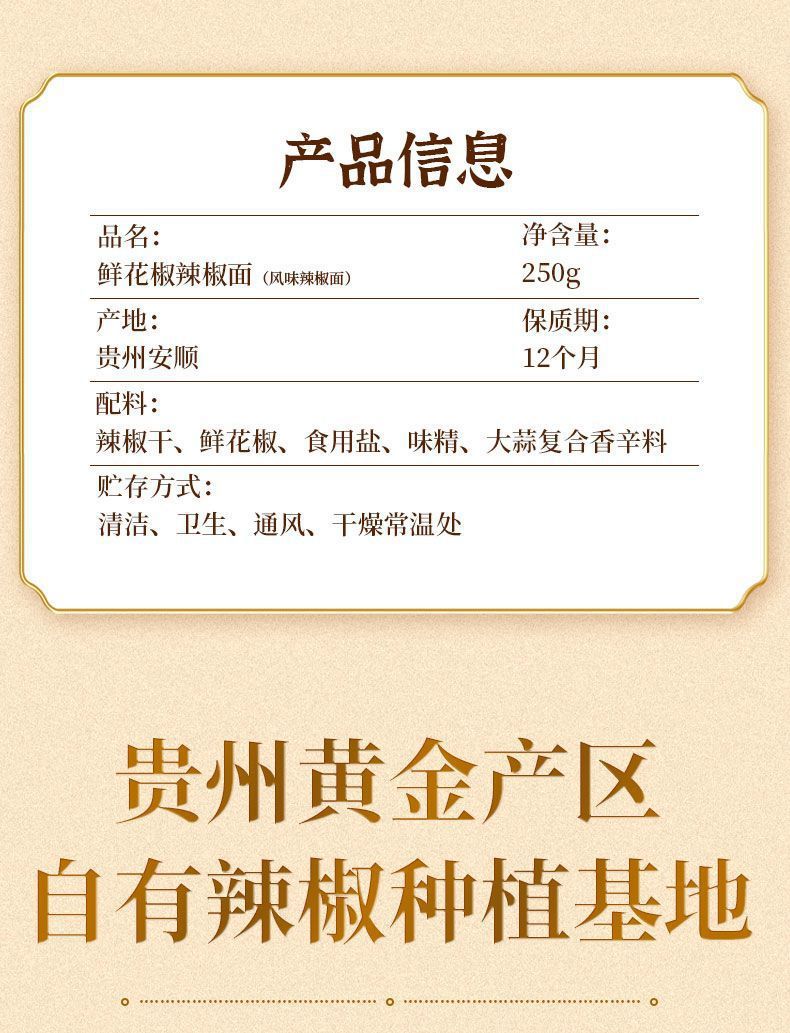 产品信息

品名：
鲜花椒辣椒面（风味辣椒面）

净含量：
250g

产地：
贵州安顺

保质期：
12个月

配料：
辣椒干、鲜花椒、食用盐、味精、大蒜复合香辛料

贮存方式：
清洁、卫生、通风、干燥常温处

贵州黄金产区
自有辣椒种植基地